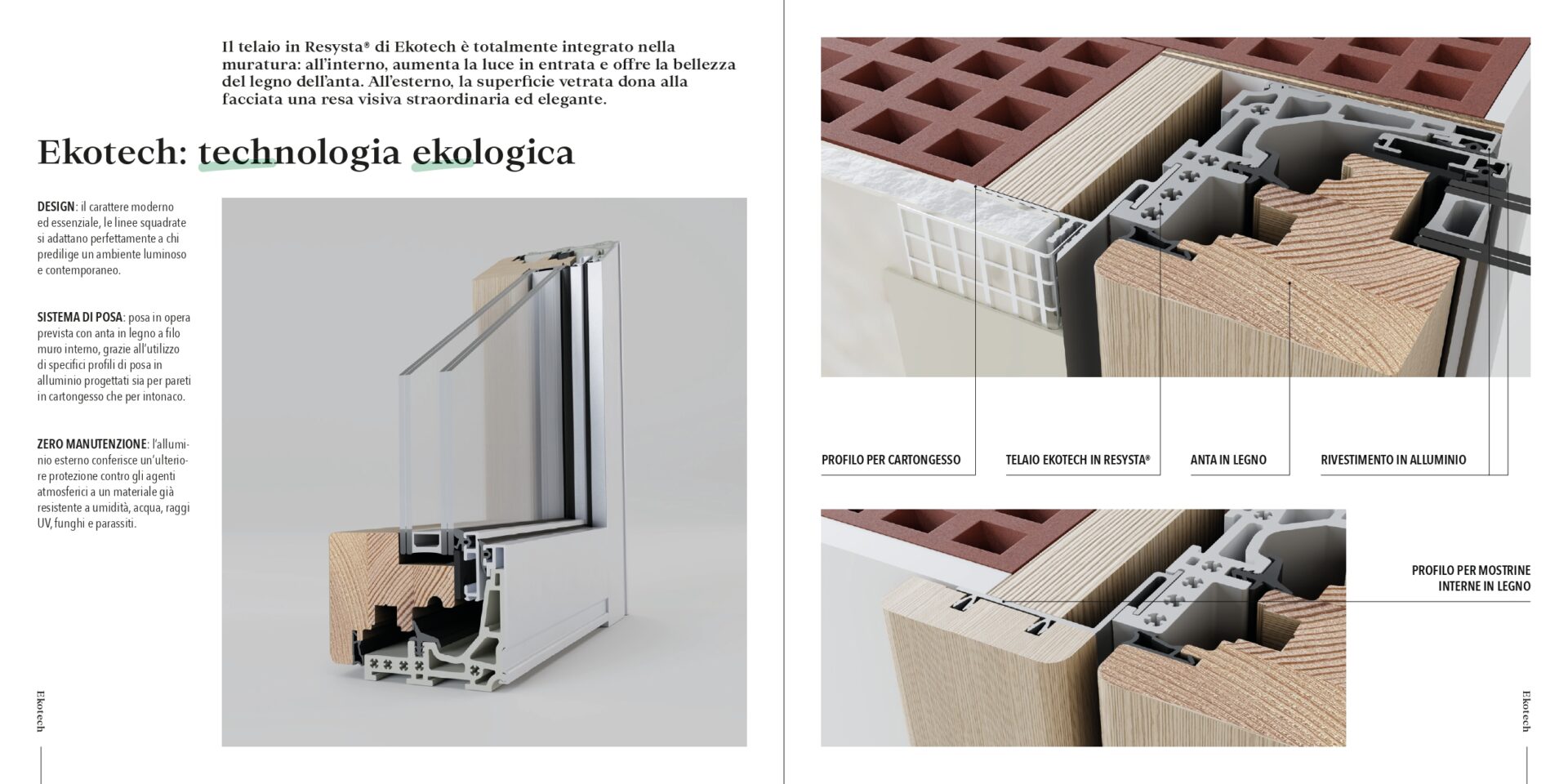 Il telaio in Resysta® di Ekotech è totalmente integrato nella muratura: all'interno, aumenta la luce in entrata e offre la bellezza del legno dell'anta. All'esterno, la superficie vetrata dona alla facciata una resa visiva straordinaria ed elegante.

Ekotech: technologia ekologica

DESIGN: il carattere moderno ed essenziale, le linee squadrate si adattano perfettamente a chi predilige un ambiente luminoso e contemporaneo.

SISTEMA DI POSA: posa in opera prevista con anta in legno a filo muro interno, grazie all'utilizzo di specifici profili di posa in alluminio progettati sia per pareti in cartongesso che per intonaco.

ZERO MANUTENZIONE: l'alluminio esterno conferisce un'ulteriore protezione contro gli agenti atmosferici a un materiale già resistente a umidità, acqua, raggi UV, funghi e parassiti.

Ekotech

PROFILO PER CARTONGESSO

TELAIO EKOTECH IN RESYSTA®

ANTA IN LEGNO

RIVESTIMENTO IN ALLUMINIO

PROFILO PER MOSTRINE
INTERNE IN LEGNO

Ekotech